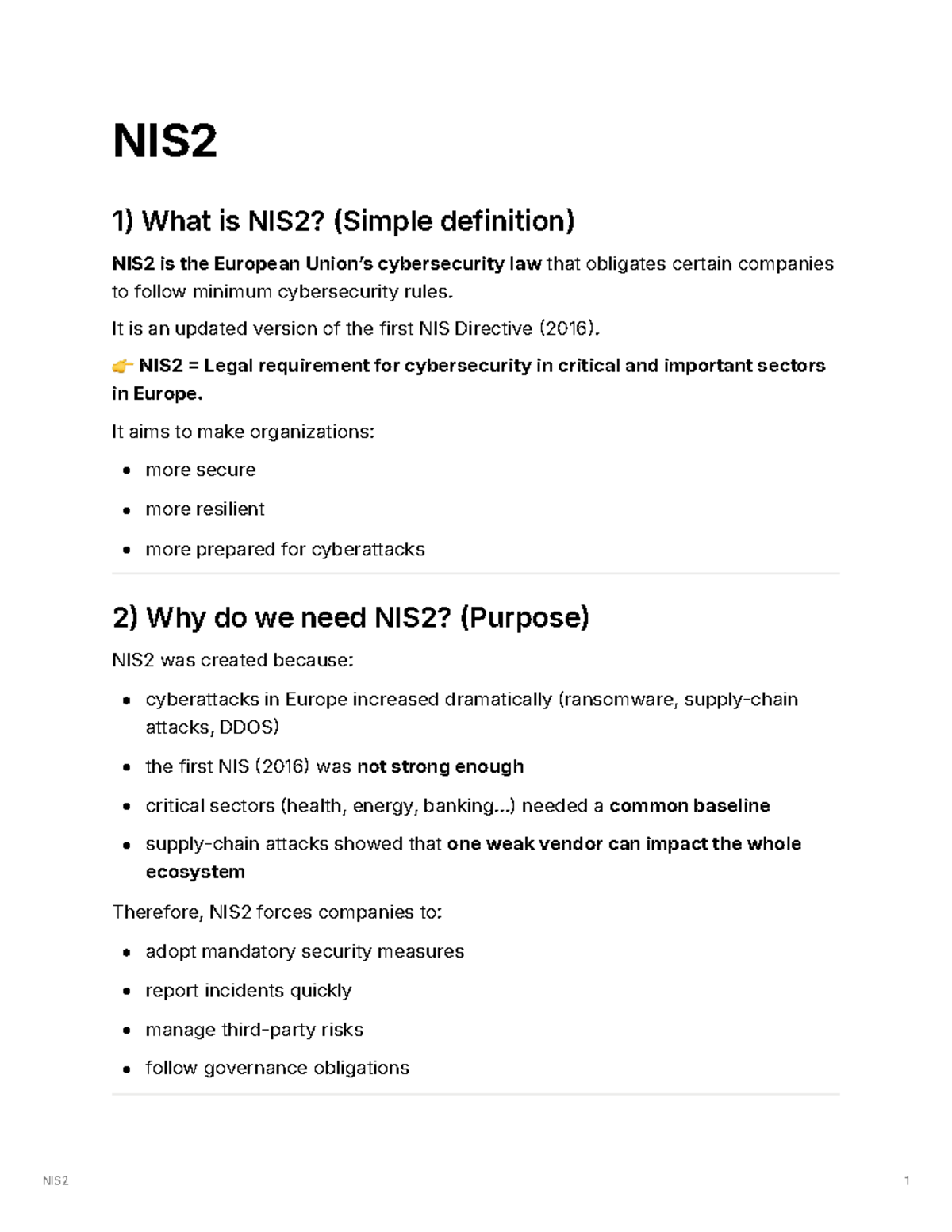 NIS2

1) What is NIS2? (Simple definition)

NIS2 is the European Union's cybersecurity law that obligates certain companies to follow minimum cybersecurity rules.

It is an updated version of the first NIS Directive (2016).

👉 NIS2 = Legal requirement for cybersecurity in critical and important sectors in Europe.

It aims to make organizations:

- more secure
- more resilient
- more prepared for cyberattacks

2) Why do we need NIS2? (Purpose)

NIS2 was created because:

- cyberattacks in Europe increased dramatically (ransomware, supply-chain attacks, DDOS)
- the first NIS (2016) was not strong enough
- critical sectors (health, energy, banking...) needed a common baseline
- supply-chain attacks showed that one weak vendor can impact the whole ecosystem

Therefore, NIS2 forces companies to:

- adopt mandatory security measures
- report incidents quickly
- manage third-party risks
- follow governance obligations

NIS2

1